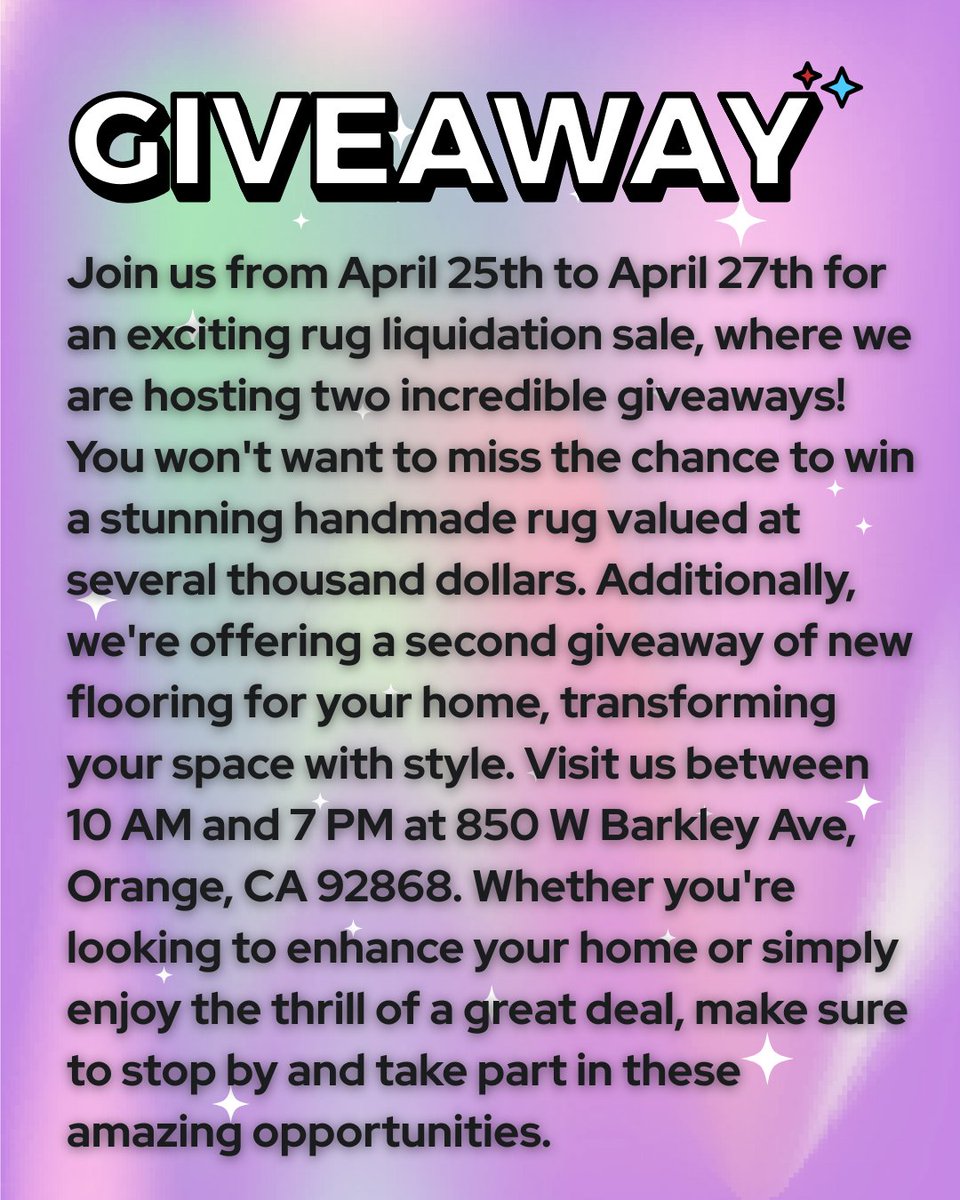 GIVEAWAY

Join us from April 25th to April 27th for an exciting rug liquidation sale, where we are hosting two incredible giveaways! You won't want to miss the chance to win a stunning handmade rug valued at several thousand dollars. Additionally, we're offering a second giveaway of new flooring for your home, transforming your space with style. Visit us between 10 AM and 7 PM at 850 W Barkley Ave, Orange, CA 92868. Whether you're looking to enhance your home or simply enjoy the thrill of a great deal, make sure to stop by and take part in these amazing opportunities.